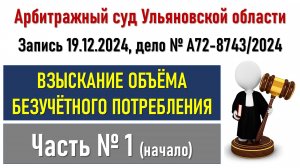 Арбитражный суд Ульяновской области

Запись 19.12.2024, дело № А72-8743/2024

ВЗЫСКАНИЕ ОБЪЁМА БЕЗУЧЁТНОГО ПОТРЕБЛЕНИЯ

Часть № 1 (начало)